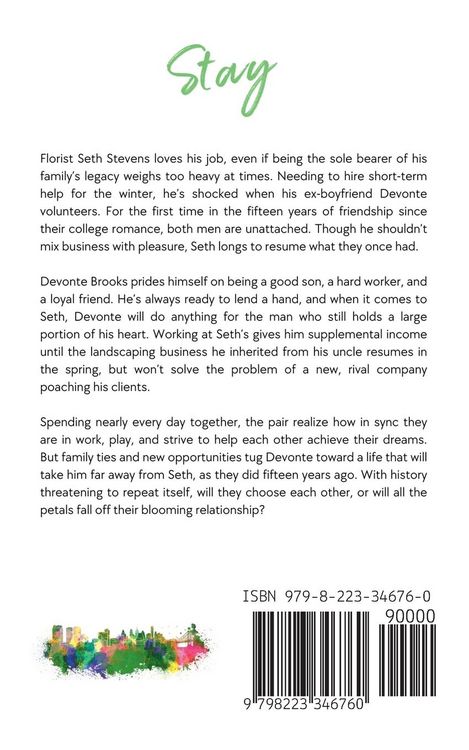 Stay

Florist Seth Stevens loves his job, even if being the sole bearer of his family's legacy weighs too heavy at times. Needing to hire short-term help for the winter, he's shocked when his ex-boyfriend Devonte volunteers. For the first time in the fifteen years of friendship since their college romance, both men are unattached. Though he shouldn't mix business with pleasure, Seth longs to resume what they once had.

Devonte Brooks prides himself on being a good son, a hard worker, and a loyal friend. He's always ready to lend a hand, and when it comes to Seth, Devonte will do anything for the man who still holds a large portion of his heart. Working at Seth's gives him supplemental income until the landscaping business he inherited from his uncle resumes in the spring, but won't solve the problem of a new, rival company poaching his clients.

Spending nearly every day together, the pair realize how in sync they are in work, play, and strive to help each other achieve their dreams. But family ties and new opportunities tug Devonte toward a life that will take him far away from Seth, as they did fifteen years ago. With history threatening to repeat itself, will they choose each other, or will all the petals fall off their blooming relationship?

ISBN 979-8-223-34676-0

90000

9 798223 346760